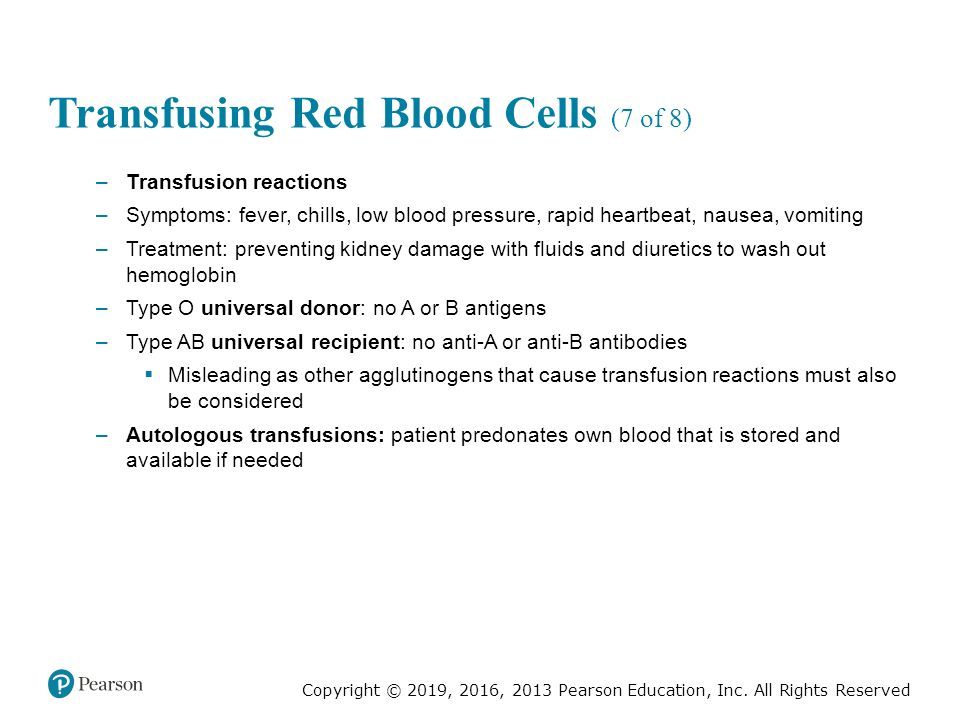 Transfusing Red Blood Cells (7 of 8)

– Transfusion reactions
– Symptoms: fever, chills, low blood pressure, rapid heartbeat, nausea, vomiting
– Treatment: preventing kidney damage with fluids and diuretics to wash out hemoglobin
– Type O universal donor: no A or B antigens
– Type AB universal recipient: no anti-A or anti-B antibodies
▪ Misleading as other agglutinogens that cause transfusion reactions must also be considered
– Autologous transfusions: patient predonates own blood that is stored and available if needed

Pearson

Copyright © 2019, 2016, 2013 Pearson Education, Inc. All Rights Reserved